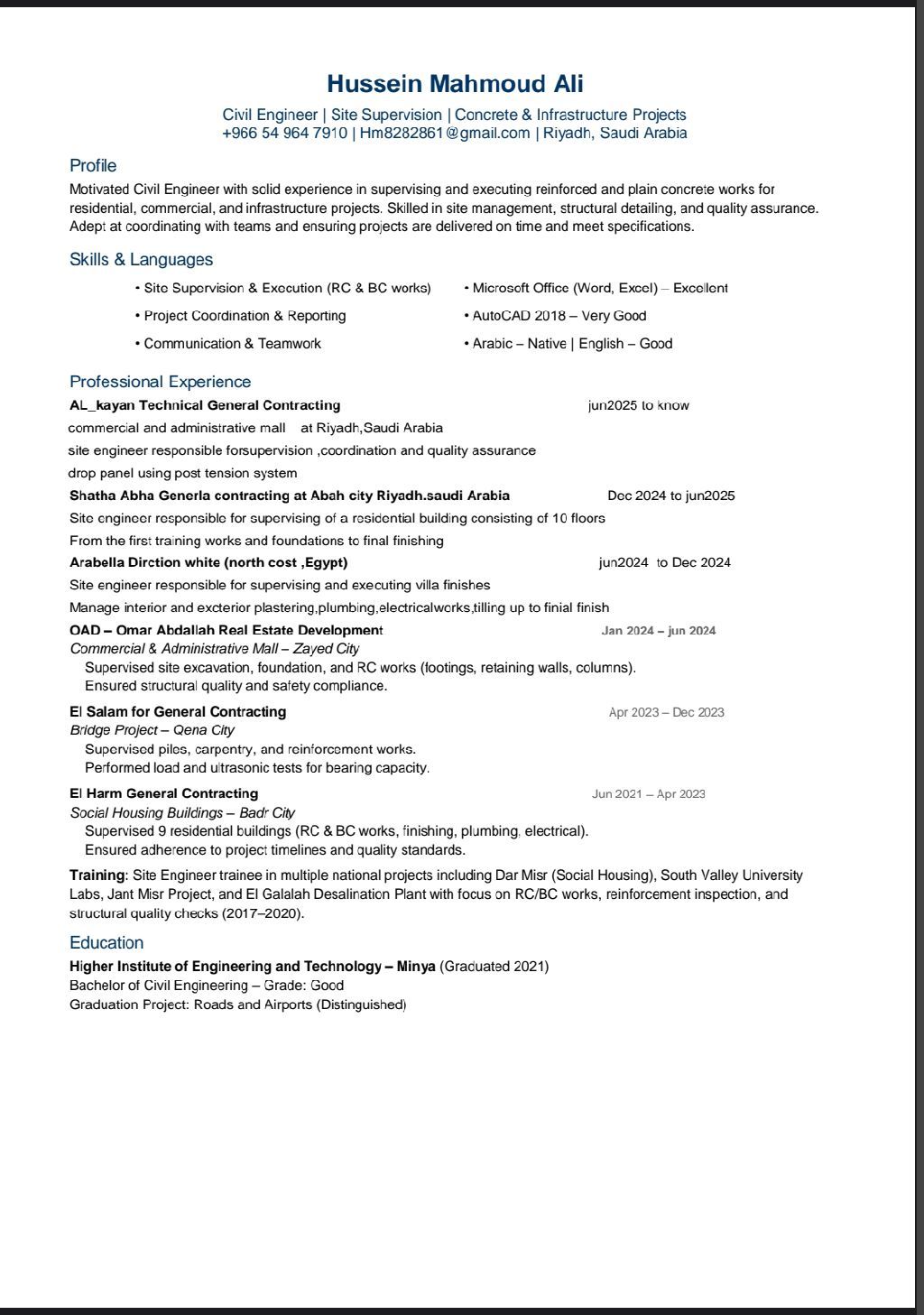 Hussein Mahmoud Ali

Civil Engineer | Site Supervision | Concrete & Infrastructure Projects
+966 54 964 7910 | Hm8282861@gmail.com | Riyadh, Saudi Arabia

Profile

Motivated Civil Engineer with solid experience in supervising and executing reinforced and plain concrete works for residential, commercial, and infrastructure projects. Skilled in site management, structural detailing, and quality assurance. Adept at coordinating with teams and ensuring projects are delivered on time and meet specifications.

Skills & Languages

• Site Supervision & Execution (RC & BC works)
• Project Coordination & Reporting
• Communication & Teamwork

• Microsoft Office (Word, Excel) – Excellent
• AutoCAD 2018 – Very Good
• Arabic – Native | English – Good

Professional Experience

AL_kayan Technical General Contracting jun2025 to know
commercial and administrative mall at Riyadh,Saudi Arabia
site engineer responsible forsupervision ,coordination and quality assurance
drop panel using post tension system

Shatha Abha Generla contracting at Abah city Riyadh.saudi Arabia Dec 2024 to jun2025
Site engineer responsible for supervising of a residential building consisting of 10 floors
From the first training works and foundations to final finishing

Arabella Dirction white (north cost ,Egypt) jun2024 to Dec 2024
Site engineer responsible for supervising and executing villa finishes
Manage interior and excterior plastering,plumbing,electricalworks,tilling up to finial finish

OAD – Omar Abdallah Real Estate Development Jan 2024 – jun 2024
Commercial & Administrative Mall – Zayed City
Supervised site excavation, foundation, and RC works (footings, retaining walls, columns).
Ensured structural quality and safety compliance.

El Salam for General Contracting Apr 2023 – Dec 2023
Bridge Project – Qena City
Supervised piles, carpentry, and reinforcement works.
Performed load and ultrasonic tests for bearing capacity.

El Harm General Contracting Jun 2021 – Apr 2023
Social Housing Buildings – Badr City
Supervised 9 residential buildings (RC & BC works, finishing, plumbing, electrical).
Ensured adherence to project timelines and quality standards.

Training: Site Engineer trainee in multiple national projects including Dar Misr (Social Housing), South Valley University Labs, Jant Misr Project, and El Galalah Desalination Plant with focus on RC/BC works, reinforcement inspection, and structural quality checks (2017–2020).

Education

Higher Institute of Engineering and Technology – Minya (Graduated 2021)
Bachelor of Civil Engineering – Grade: Good
Graduation Project: Roads and Airports (Distinguished)